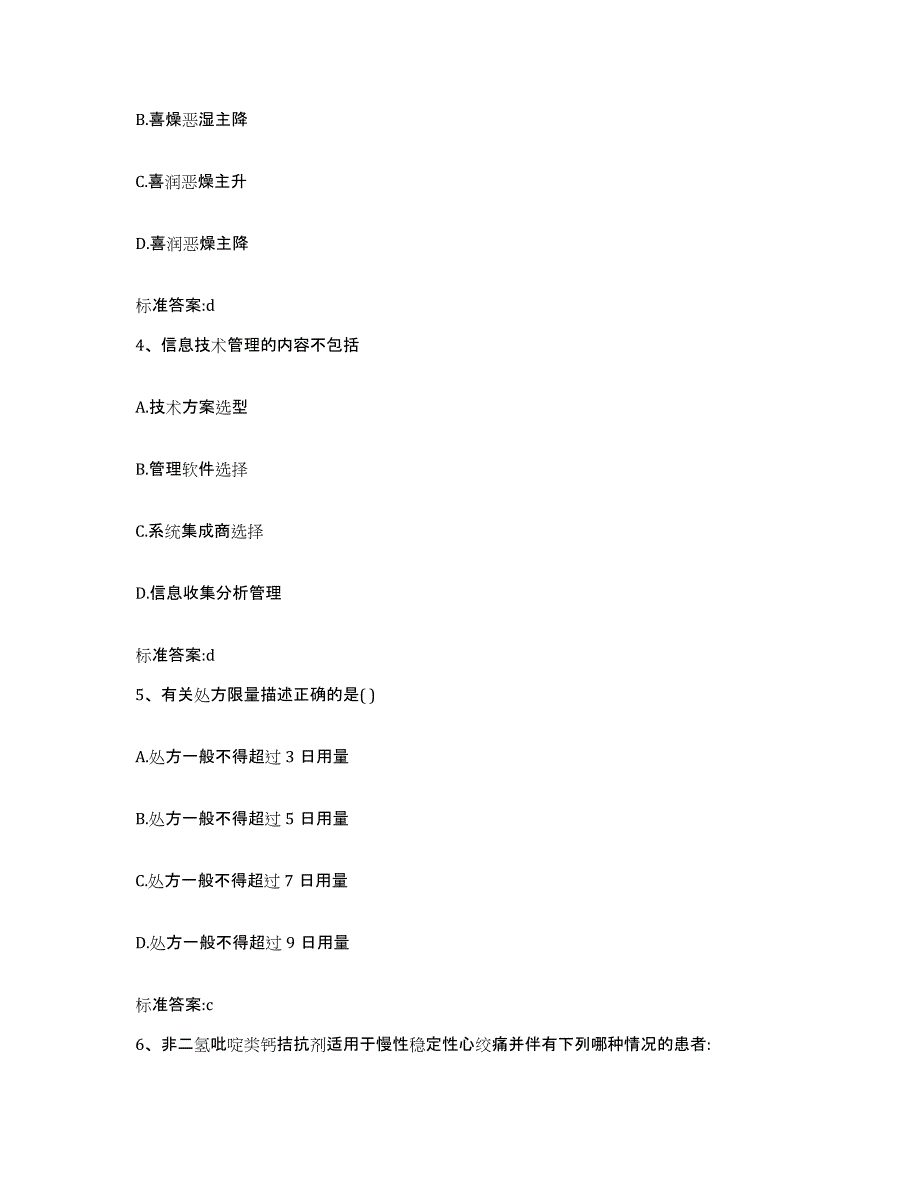 B.喜燥恶湿主降

C.喜润恶燥主升

D.喜润恶燥主降

标准答案:d

4、信息技术管理的内容不包括

A.技术方案选型

B.管理软件选择

C.系统集成商选择

D.信息收集分析管理

标准答案:d

5、有关处方限量描述正确的是( )

A.处方一般不得超过 3 日用量

B.处方一般不得超过 5 日用量

C.处方一般不得超过 7 日用量

D.处方一般不得超过 9 日用量

标准答案:c

6、非二氢吡啶类钙拮抗剂适用于慢性稳定性心绞痛并伴有下列哪种情况的患者: